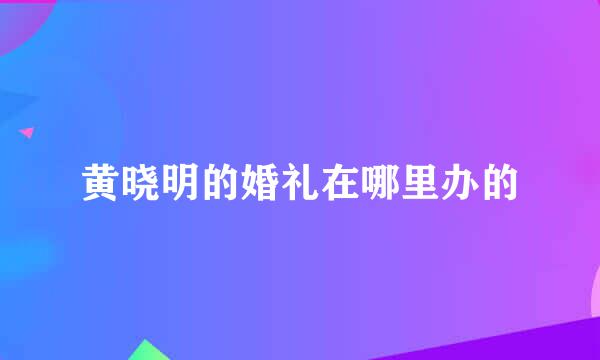 黄晓明的婚礼在哪里办的